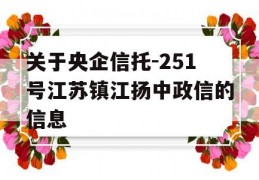 关于央企信托-251号江苏镇江扬中政信的信息